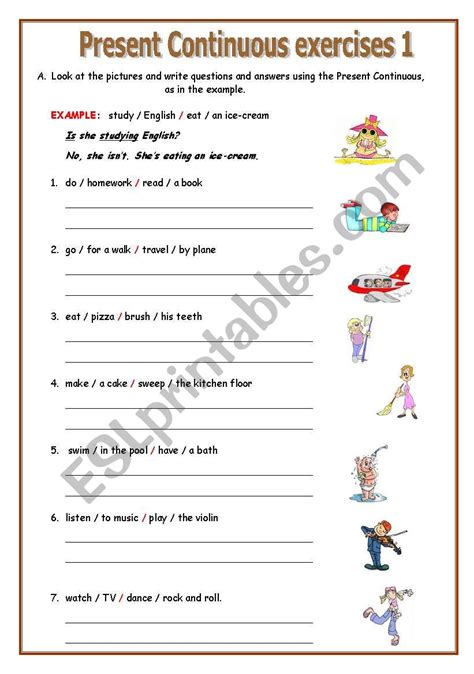 Present Continuous exercises 1

A. Look at the pictures and write questions and answers using the Present Continuous, as in the example.

EXAMPLE: study / English / eat / an ice-cream

Is she studying English?

No, she isn't. She's eating an ice-cream.

1. do / homework / read / a book

2. go / for a walk / travel / by plane

3. eat / pizza / brush / his teeth

4. make / a cake / sweep / the kitchen floor

5. swim / in the pool / have / a bath

6. listen / to music / play / the violin

7. watch / TV / dance / rock and roll.

ESLprintables.com